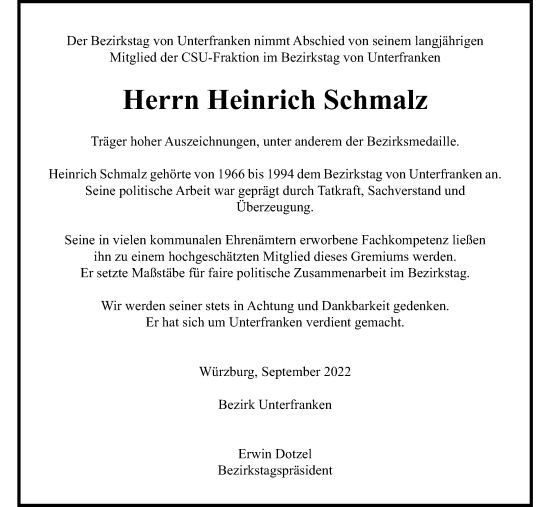 Der Bezirkstag von Unterfranken nimmt Abschied von seinem langjährigen Mitglied der CSU-Fraktion im Bezirkstag von Unterfranken

Herrn Heinrich Schmalz

Träger hoher Auszeichnungen, unter anderem der Bezirksmedaille.

Heinrich Schmalz gehörte von 1966 bis 1994 dem Bezirkstag von Unterfranken an. Seine politische Arbeit war geprägt durch Tatkraft, Sachverstand und Überzeugung.

Seine in vielen kommunalen Ehrenämtern erworbene Fachkompetenz ließen ihn zu einem hochgeschätzten Mitglied dieses Gremiums werden. Er setzte Maßstäbe für faire politische Zusammenarbeit im Bezirkstag.

Wir werden seiner stets in Achtung und Dankbarkeit gedenken. Er hat sich um Unterfranken verdient gemacht.

Würzburg, September 2022

Bezirk Unterfranken

Erwin Dotzel
Bezirkstagspräsident